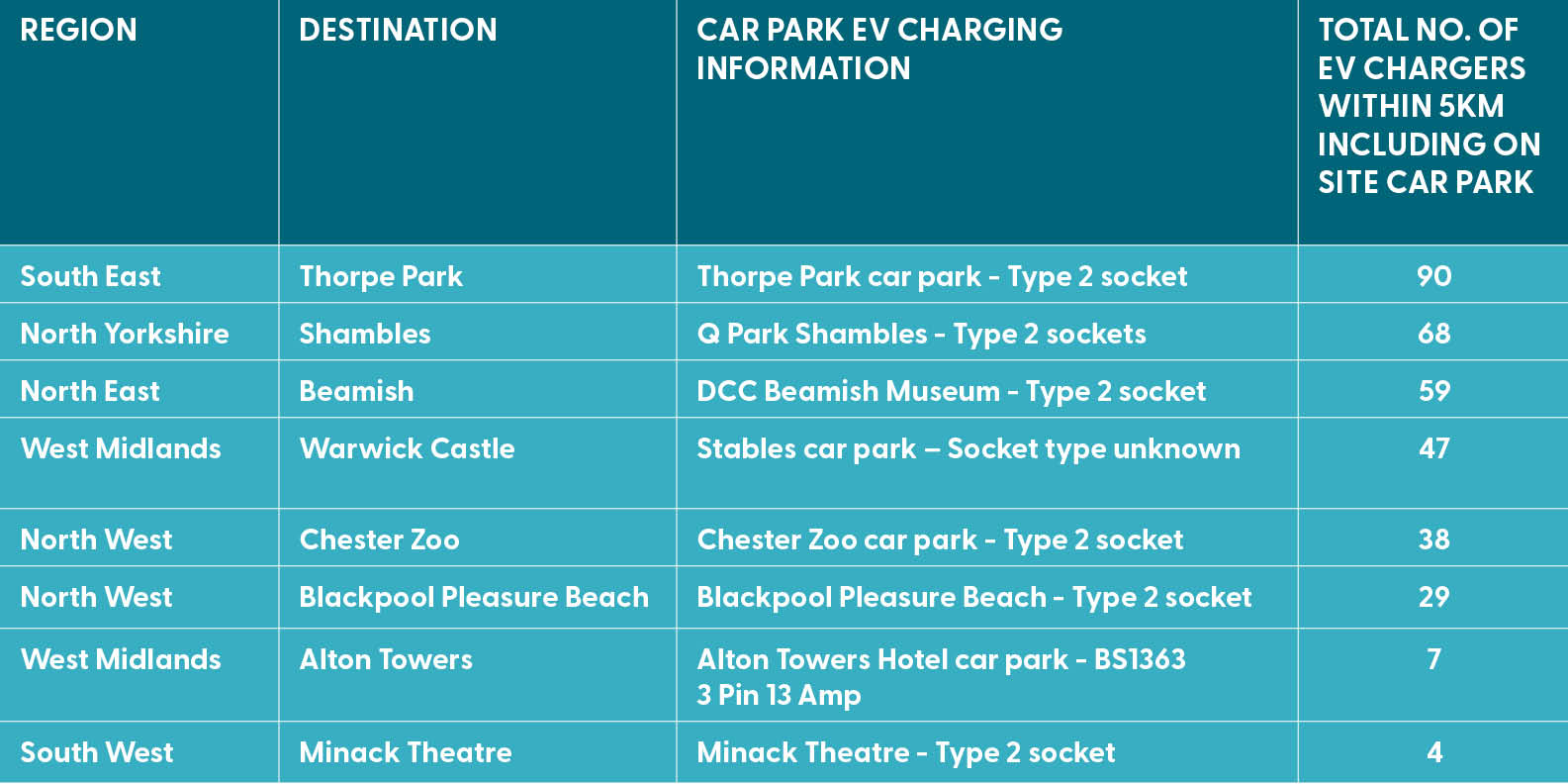 | REGION | DESTINATION | CAR PARK EV CHARGING INFORMATION | TOTAL NO. OF EV CHARGERS WITHIN 5KM INCLUDING ON SITE CAR PARK |
|---|---|---|---|
| South East | Thorpe Park | Thorpe Park car park - Type 2 socket | 90 |
| North Yorkshire | Shambles | Q Park Shambles - Type 2 sockets | 68 |
| North East | Beamish | DCC Beamish Museum - Type 2 socket | 59 |
| West Midlands | Warwick Castle | Stables car park – Socket type unknown | 47 |
| North West | Chester Zoo | Chester Zoo car park - Type 2 socket | 38 |
| North West | Blackpool Pleasure Beach | Blackpool Pleasure Beach - Type 2 socket | 29 |
| West Midlands | Alton Towers | Alton Towers Hotel car park - BS1363 3 Pin 13 Amp | 7 |
| South West | Minack Theatre | Minack Theatre - Type 2 socket | 4 |